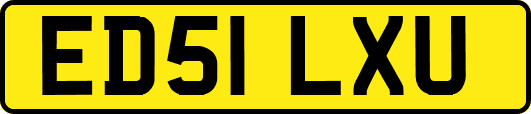 ED51 LXU